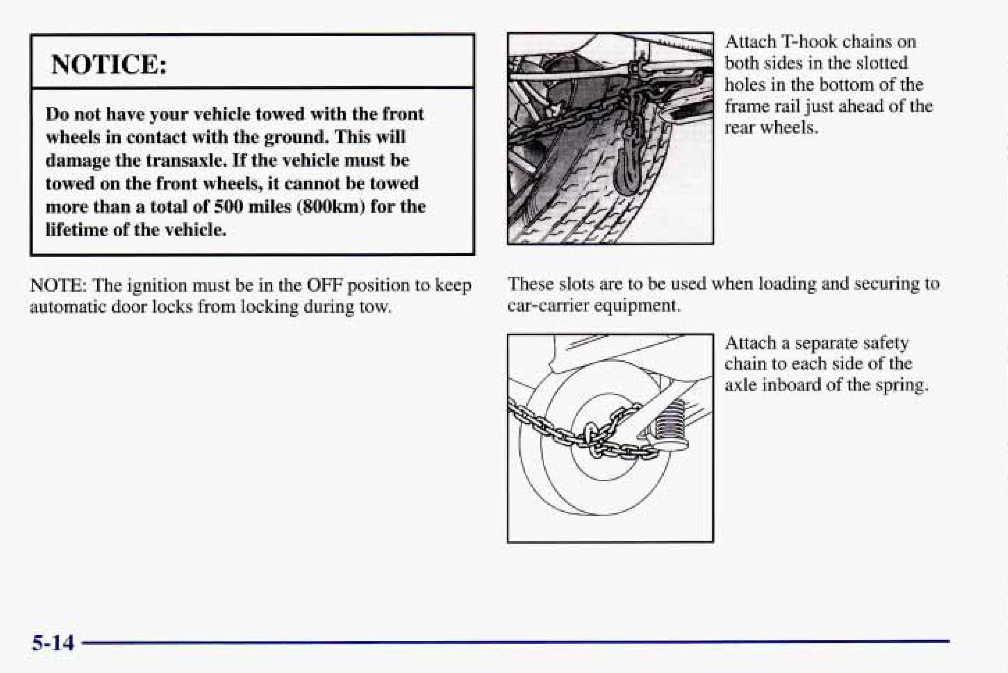 NOTICE:

Do not have your vehicle towed with the front wheels in contact with the ground. This will damage the transaxle. If the vehicle must be towed on the front wheels, it cannot be towed more than a total of 500 miles (800km) for the lifetime of the vehicle.

NOTE: The ignition must be in the OFF position to keep automatic door locks from locking during tow.

Attach T-hook chains on both sides in the slotted holes in the bottom of the frame rail just ahead of the rear wheels.

These slots are to be used when loading and securing to car-carrier equipment.

Attach a separate safety chain to each side of the axle inboard of the spring.

5-14